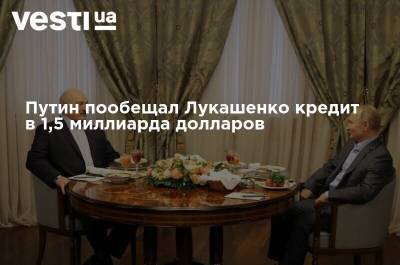 vesti ua

Путин пообещал Лукашенко кредит в 1,5 миллиарда долларов